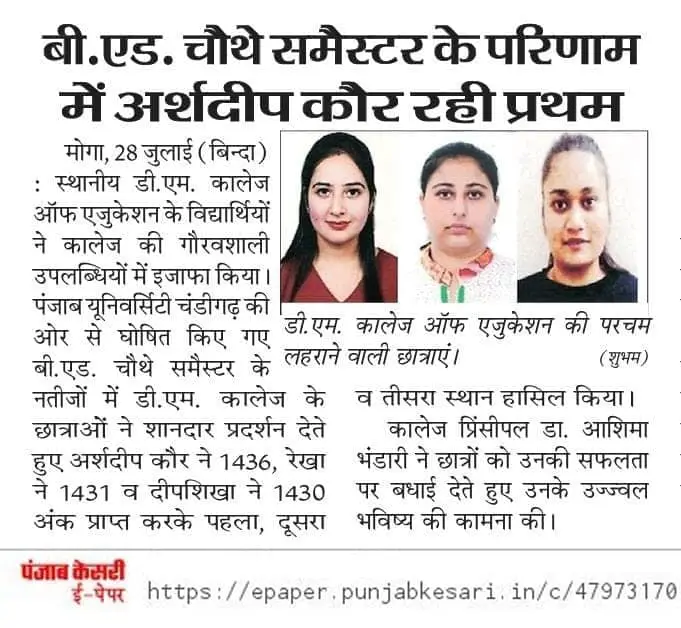 बी.एड. चौथे समैस्टर के परिणाम में अर्शदीप कौर रही प्रथम

मोगा, 28 जुलाई (बिन्दा) : स्थानीय डी.एम. कालेज ऑफ एजुकेशन के विद्यार्थियों ने कालेज की गौरवशाली उपलब्धियों में इजाफा किया। पंजाब यूनिवर्सिटी चंडीगढ़ की ओर से घोषित किए गए बी.एड. चौथे समैस्टर के नतीजों में डी.एम. कालेज के छात्राओं ने शानदार प्रदर्शन देते हुए अर्शदीप कौर ने 1436, रेखा ने 1431 व दीपशिखा ने 1430 अंक प्राप्त करके पहला, दूसरा व तीसरा स्थान हासिल किया।

कालेज प्रिंसीपल डा. आशिमा भंडारी ने छात्रों को उनकी सफलता पर बधाई देते हुए उनके उज्ज्वल भविष्य की कामना की।

डी.एम. कालेज ऑफ एजुकेशन की परचम लहराने वाली छात्राएं। (शुभम)

पंजाब केसरी
ई-पेपर
https://epaper.punjabkesari.in/c/47973170